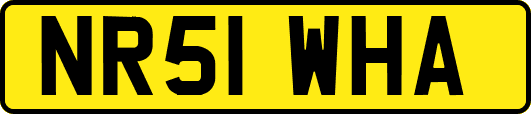 NR51 WHA